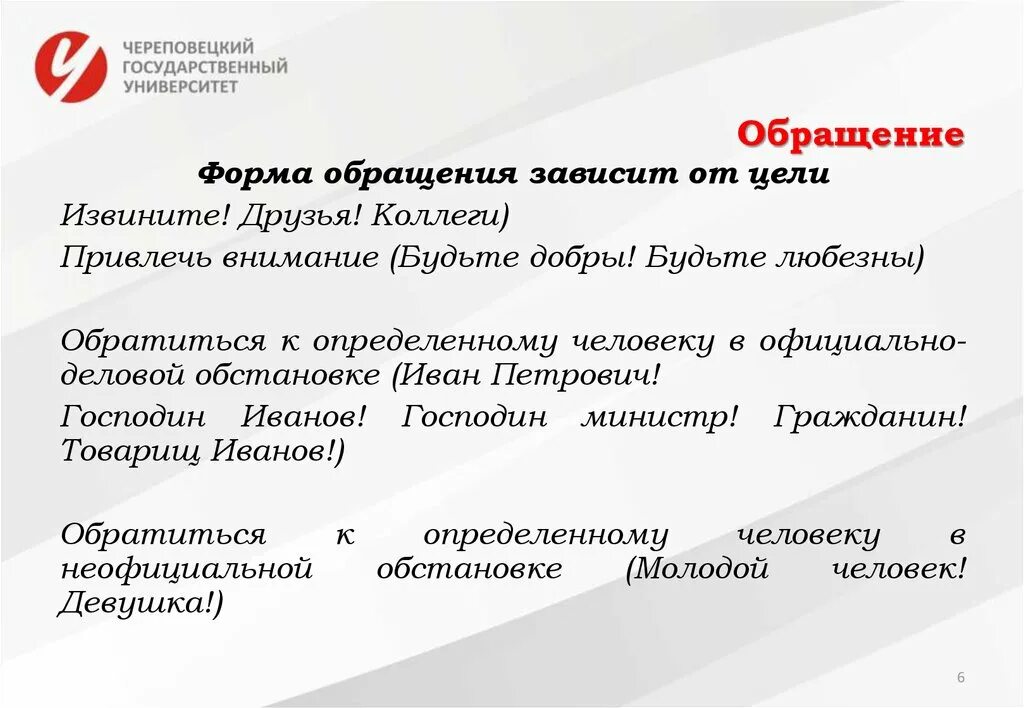 ЧЕРЕПОВЕЦКИЙ ГОСУДАРСТВЕННЫЙ УНИВЕРСИТЕТ

Обращение

Форма обращения зависит от цели

Извините! Друзья! Коллеги)

Привлечь внимание (Будьте добры! Будьте любезны)

Обратиться к определенному человеку в официально-деловой обстановке (Иван Петрович!

Господин Иванов! Господин министр! Гражданин! Товарищ Иванов!)

Обратиться к определенному человеку в неофициальной обстановке (Молодой человек! Девушка!)

6